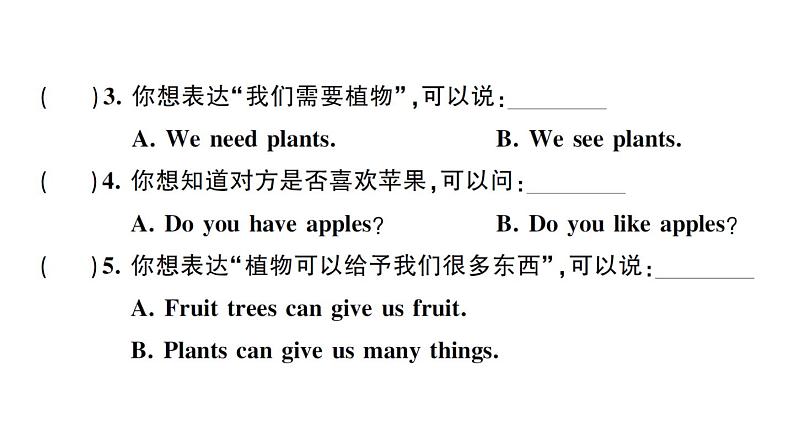 (　　)3. 你想表达“我们需要植物”，可以说：________

A. We need plants.　　　　B. We see plants.

(　　)4. 你想知道对方是否喜欢苹果，可以问：________

A. Do you have apples?　　　　B. Do you like apples?

(　　)5. 你想表达“植物可以给予我们很多东西”，可以说：________

A. Fruit trees can give us fruit.

B. Plants can give us many things.